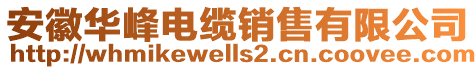 安徽华峰电缆销售有限公司
http://whmikewells2.cn.coovee.com